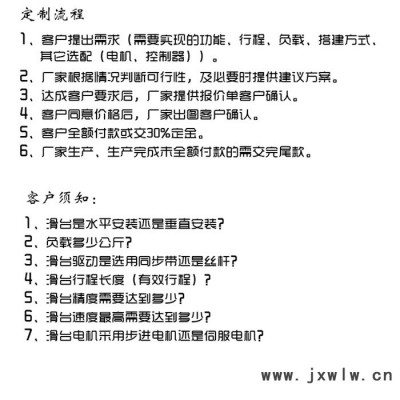 定制流程

1、客户提出需求（需要实现的功能、行程、负载、搭建方式、其它选配（电机、控制器））。

2、厂家根据情况判断可行性，及必要时提供建议方案。

3、达成客户要求后，厂家提供报价单客户确认。

4、客户同意价格后，厂家出图客户确认。

5、客户全额付款或交30%定金。

6、厂家生产、生产完成未全额付款的需交完尾款。

客户须知：

1、滑台是水平安装还是垂直安装？

2、负载多少公斤？

3、滑台驱动是选用同步带还是丝杆？

4、滑台行程长度（有效行程）？

5、滑台精度需要达到多少？

6、滑台速度最高需要达到多少？

7、滑台电机采用步进电机还是伺服电机？

www.jxwlw.cn